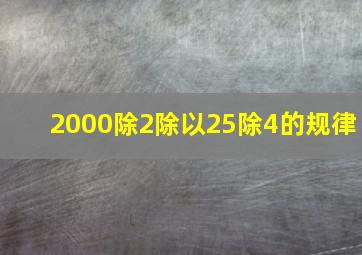 2000除2除以25除4的规律